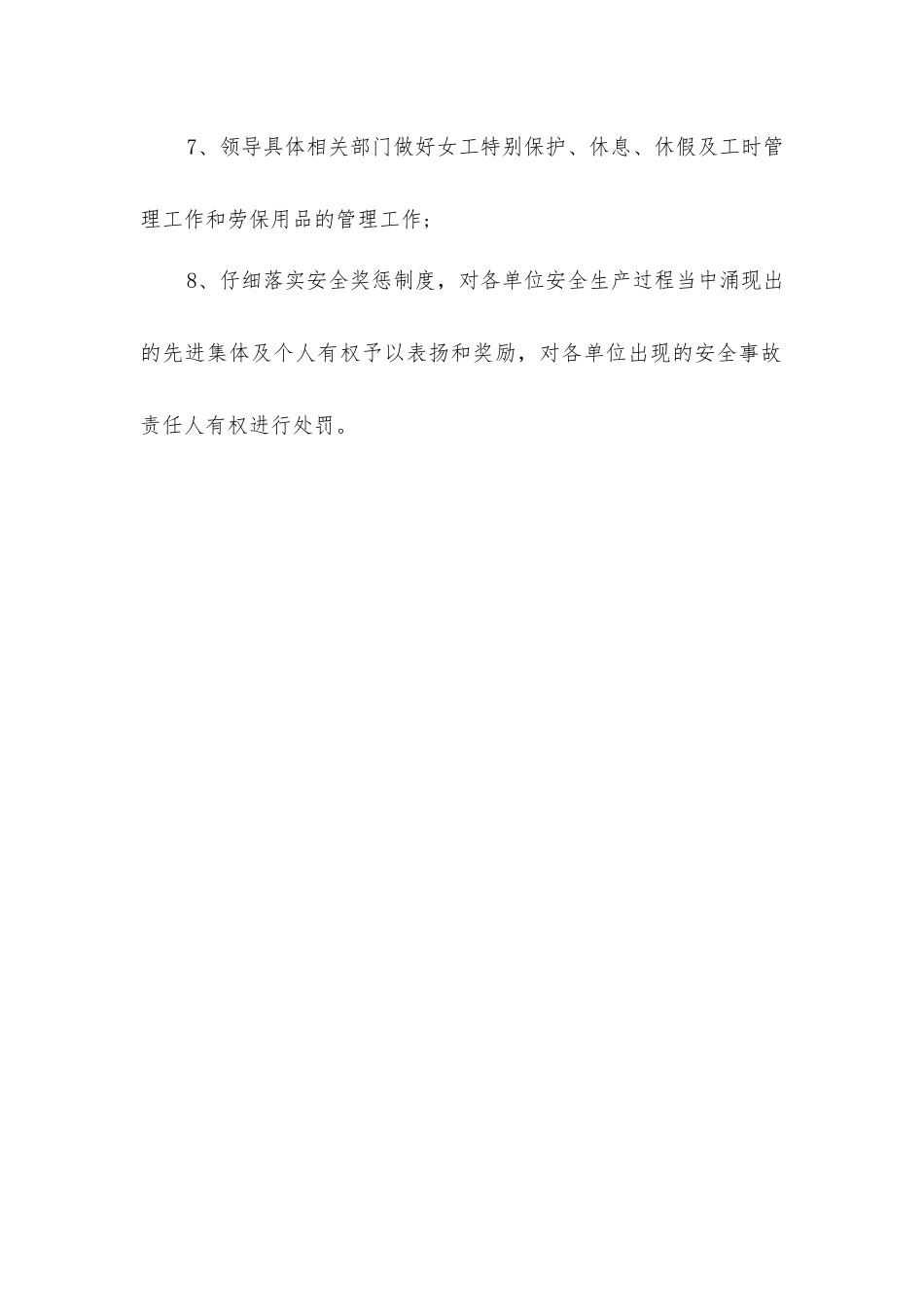 7、领导具体相关部门做好女工特别保护、休息、休假及工时管理工作和劳保用品的管理工作；

8、仔细落实安全奖惩制度，对各单位安全生产过程当中涌现出的先进集体及个人有权予以表扬和奖励，对各单位出现的安全事故责任人有权进行处罚。